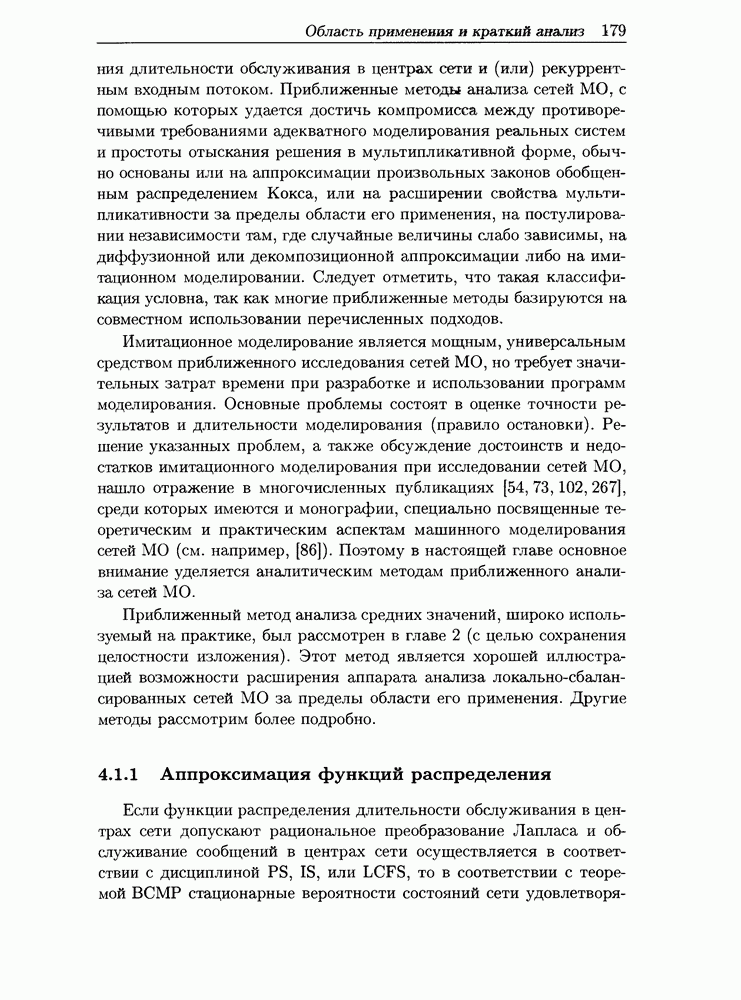 Область применения и краткий анализ 179

ния длительности обслуживания в центрах сети и (или) рекуррентным входным потоком. Приближенные методы анализа сетей МО, с помощью которых удается достичь компромисса между противоречивыми требованиями адекватного моделирования реальных систем и простоты отыскания решения в мультипликативной форме, обычно основаны или на аппроксимации произвольных законов обобщенным распределением Кокса, или на расширении свойства мультипликативности за пределы области его применения, на постулировании независимости там, где случайные величины слабо зависимы, на диффузионной или декомпозиционной аппроксимации либо на имитационном моделировании. Следует отметить, что такая классификация условна, так как многие приближенные методы базируются на совместном использовании перечисленных подходов.

Имитационное моделирование является мощным, универсальным средством приближенного исследования сетей МО, но требует значительных затрат времени при разработке и использовании программ моделирования. Основные проблемы состоят в оценке точности результатов и длительности моделирования (правило остановки). Решение указанных проблем, а также обсуждение достоинств и недостатков имитационного моделирования при исследовании сетей МО, нашло отражение в многочисленных публикациях [54, 73, 102, 267], среди которых имеются и монографии, специально посвященные теоретическим и практическим аспектам машинного моделирования сетей МО (см. например, [86]). Поэтому в настоящей главе основное внимание уделяется аналитическим методам приближенного анализа сетей МО.

Приближенный метод анализа средних значений, широко используемый на практике, был рассмотрен в главе 2 (с целью сохранения целостности изложения). Этот метод является хорошей иллюстрацией возможности расширения аппарата анализа локально-сбалансированных сетей МО за пределы области его применения. Другие методы рассмотрим более подробно.

4.1.1 Аппроксимация функций распределения

Если функции распределения длительности обслуживания в центрах сети допускают рациональное преобразование Лапласа и обслуживание сообщений в центрах сети осуществляется в соответствии с дисциплиной PS, IS, или LCFS, то в соответствии с теоремой BCMP стационарные вероятности состояний сети удовлетворя-